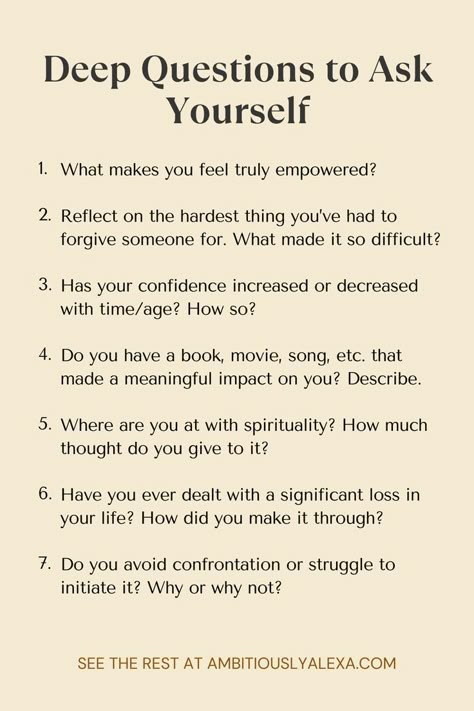 Deep Questions to Ask Yourself

1. What makes you feel truly empowered?

2. Reflect on the hardest thing you've had to forgive someone for. What made it so difficult?

3. Has your confidence increased or decreased with time/age? How so?

4. Do you have a book, movie, song, etc. that made a meaningful impact on you? Describe.

5. Where are you at with spirituality? How much thought do you give to it?

6. Have you ever dealt with a significant loss in your life? How did you make it through?

7. Do you avoid confrontation or struggle to initiate it? Why or why not?

SEE THE REST AT AMBITIOUSLYALEXA.COM